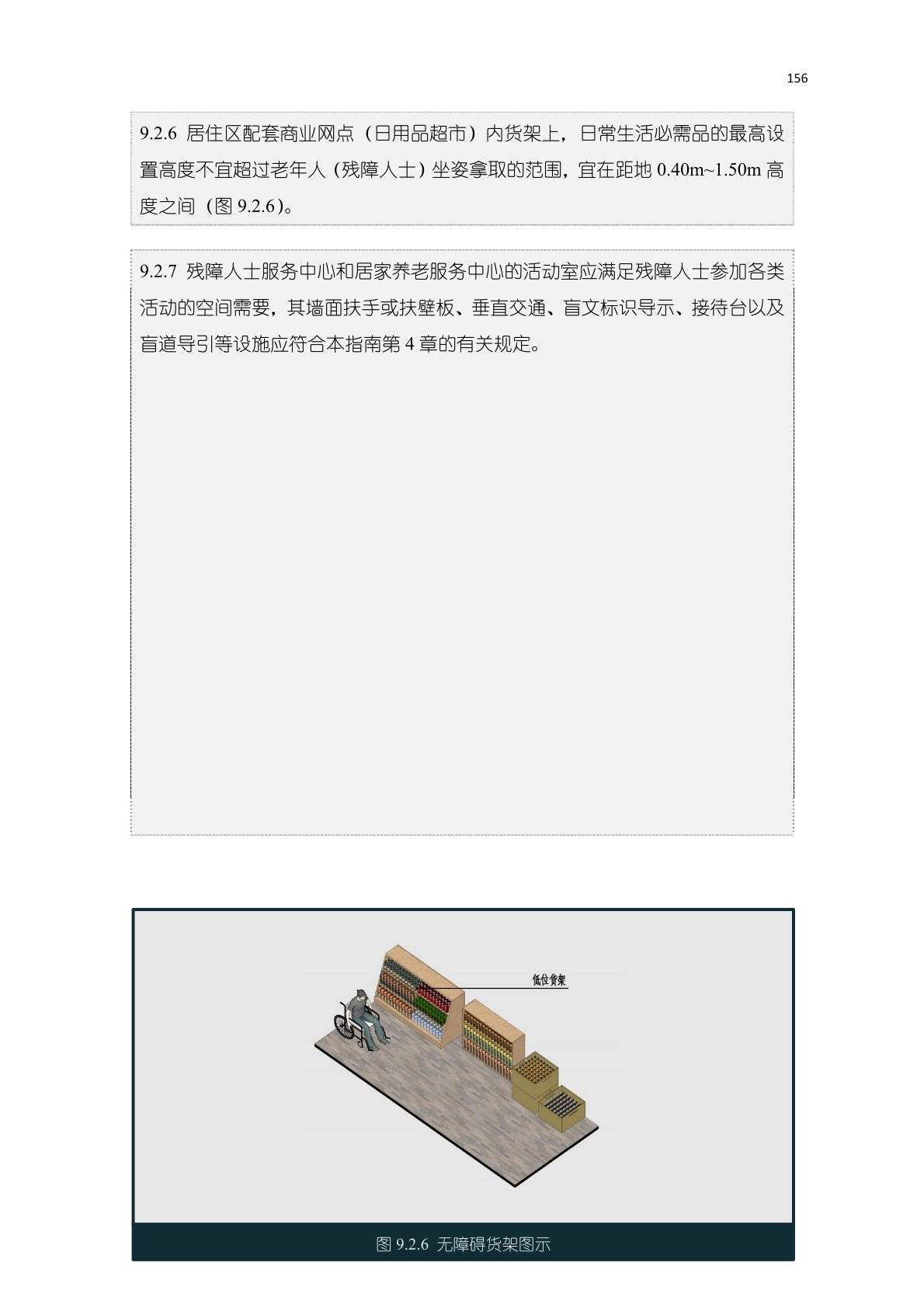 156

9.2.6 居住区配套商业网点（日用品超市）内货架上，日常生活必需品的最高设置高度不宜超过老年人（残障人士）坐姿拿取的范围，宜在距地 0.40m~1.50m 高度之间（图 9.2.6）。

9.2.7 残障人士服务中心和居家养老服务中心的活动室应满足残障人士参加各类活动的空间需要，其墙面扶手或扶壁板、垂直交通、盲文标识导示、接待台以及盲道导引等设施应符合本指南第 4 章的有关规定。

低位货架

图 9.2.6 无障碍货架图示